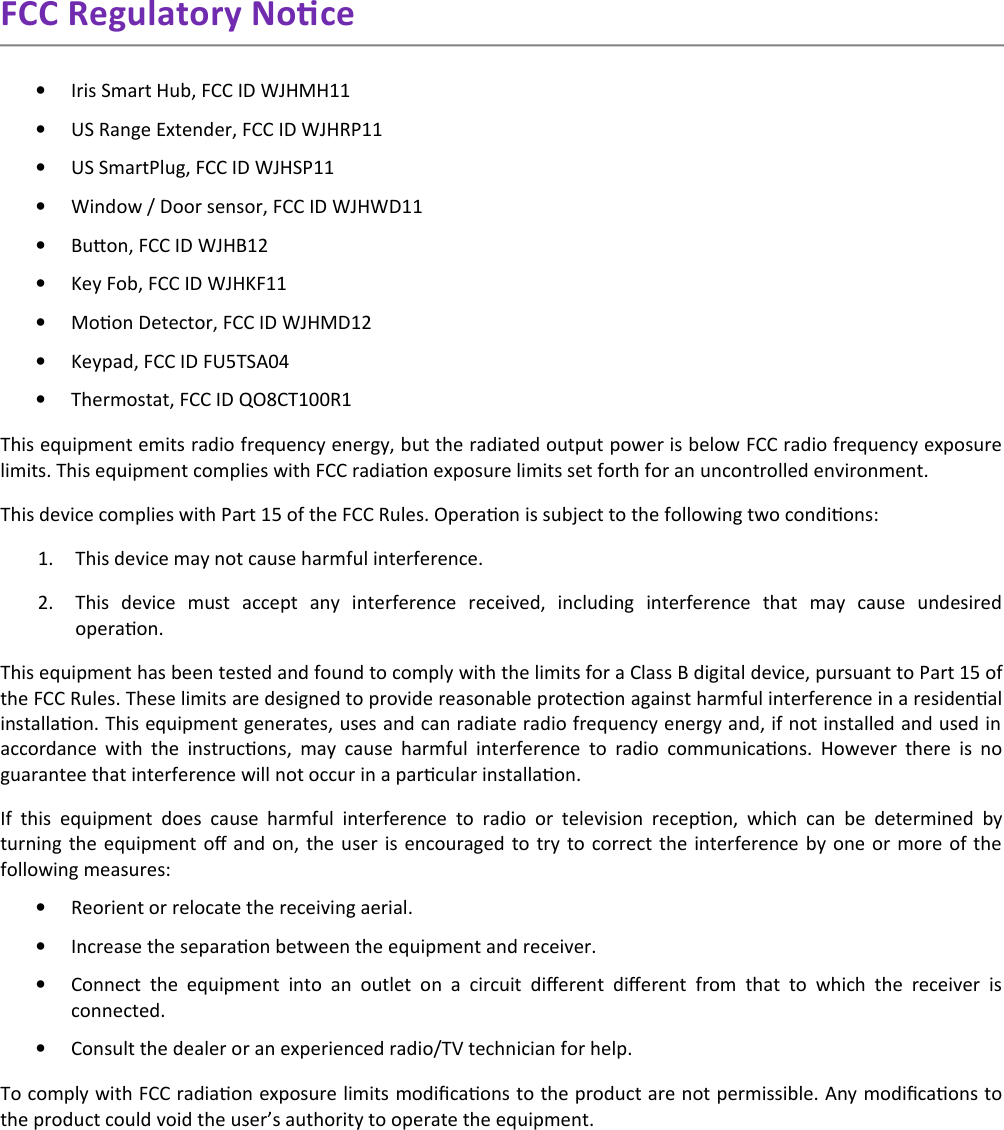 FCC Regulatory Notice

• Iris Smart Hub, FCC ID WJHMH11
• US Range Extender, FCC ID WJHRP11
• US SmartPlug, FCC ID WJHSP11
• Window / Door sensor, FCC ID WJHWD11
• Button, FCC ID WJHB12
• Key Fob, FCC ID WJHKF11
• Motion Detector, FCC ID WJHMD12
• Keypad, FCC ID FU5TSA04
• Thermostat, FCC ID QO8CT100R1

This equipment emits radio frequency energy, but the radiated output power is below FCC radio frequency exposure limits. This equipment complies with FCC radiation exposure limits set forth for an uncontrolled environment.

This device complies with Part 15 of the FCC Rules. Operation is subject to the following two conditions:

1. This device may not cause harmful interference.
2. This device must accept any interference received, including interference that may cause undesired operation.

This equipment has been tested and found to comply with the limits for a Class B digital device, pursuant to Part 15 of the FCC Rules. These limits are designed to provide reasonable protection against harmful interference in a residential installation. This equipment generates, uses and can radiate radio frequency energy and, if not installed and used in accordance with the instructions, may cause harmful interference to radio communications. However there is no guarantee that interference will not occur in a particular installation.

If this equipment does cause harmful interference to radio or television reception, which can be determined by turning the equipment off and on, the user is encouraged to try to correct the interference by one or more of the following measures:

• Reorient or relocate the receiving aerial.
• Increase the separation between the equipment and receiver.
• Connect the equipment into an outlet on a circuit different different from that to which the receiver is connected.
• Consult the dealer or an experienced radio/TV technician for help.

To comply with FCC radiation exposure limits modifications to the product are not permissible. Any modifications to the product could void the user's authority to operate the equipment.